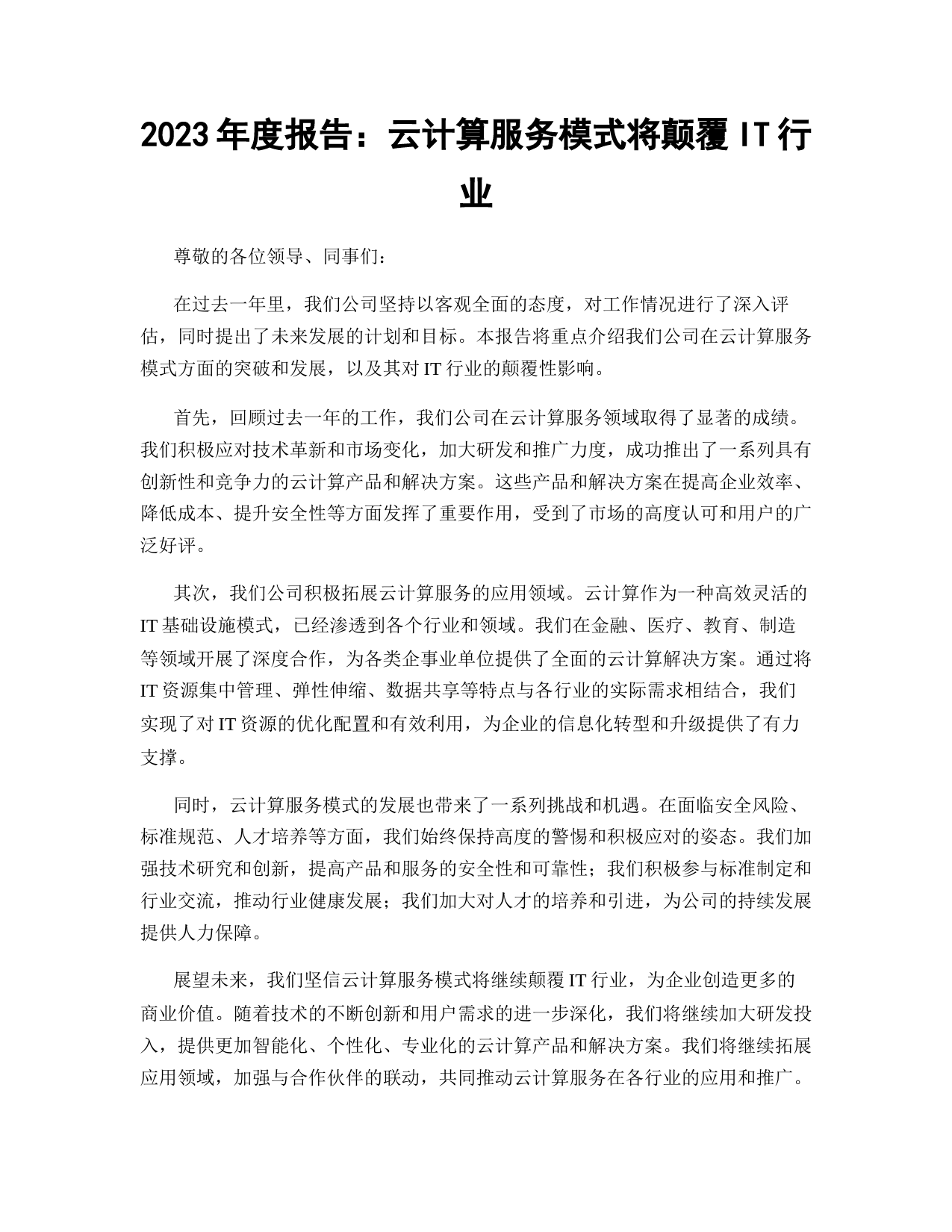 2023年度报告：云计算服务模式将颠覆IT行业

尊敬的各位领导、同事们：

在过去一年里，我们公司坚持以客观全面的态度，对工作情况进行了深入评估，同时提出了未来发展的计划和目标。本报告将重点介绍我们公司在云计算服务模式方面的突破和发展，以及其对IT行业的颠覆性影响。

首先，回顾过去一年的工作，我们公司在云计算服务领域取得了显著的成绩。我们积极应对技术革新和市场变化，加大研发和推广力度，成功推出了一系列具有创新性和竞争力的云计算产品和解决方案。这些产品和解决方案在提高企业效率、降低成本、提升安全性等方面发挥了重要作用，受到了市场的高度认可和用户的广泛好评。

其次，我们公司积极拓展云计算服务的应用领域。云计算作为一种高效灵活的IT基础设施模式，已经渗透到各个行业和领域。我们在金融、医疗、教育、制造等领域开展了深度合作，为各类企事业单位提供了全面的云计算解决方案。通过将IT资源集中管理、弹性伸缩、数据共享等特点与各行业的实际需求相结合，我们实现了对IT资源的优化配置和有效利用，为企业的信息化转型和升级提供了有力支撑。

同时，云计算服务模式的发展也带来了一系列挑战和机遇。在面临安全风险、标准规范、人才培养等方面，我们始终保持高度的警惕和积极应对的姿态。我们加强技术研究和创新，提高产品和服务的安全性和可靠性；我们积极参与标准制定和行业交流，推动行业健康发展；我们加大对人才的培养和引进，为公司的持续发展提供人力保障。

展望未来，我们坚信云计算服务模式将继续颠覆IT行业，为企业创造更多的商业价值。随着技术的不断创新和用户需求的进一步深化，我们将继续加大研发投入，提供更加智能化、个性化、专业化的云计算产品和解决方案。我们将继续拓展应用领域，加强与合作伙伴的联动，共同推动云计算服务在各行业的应用和推广。